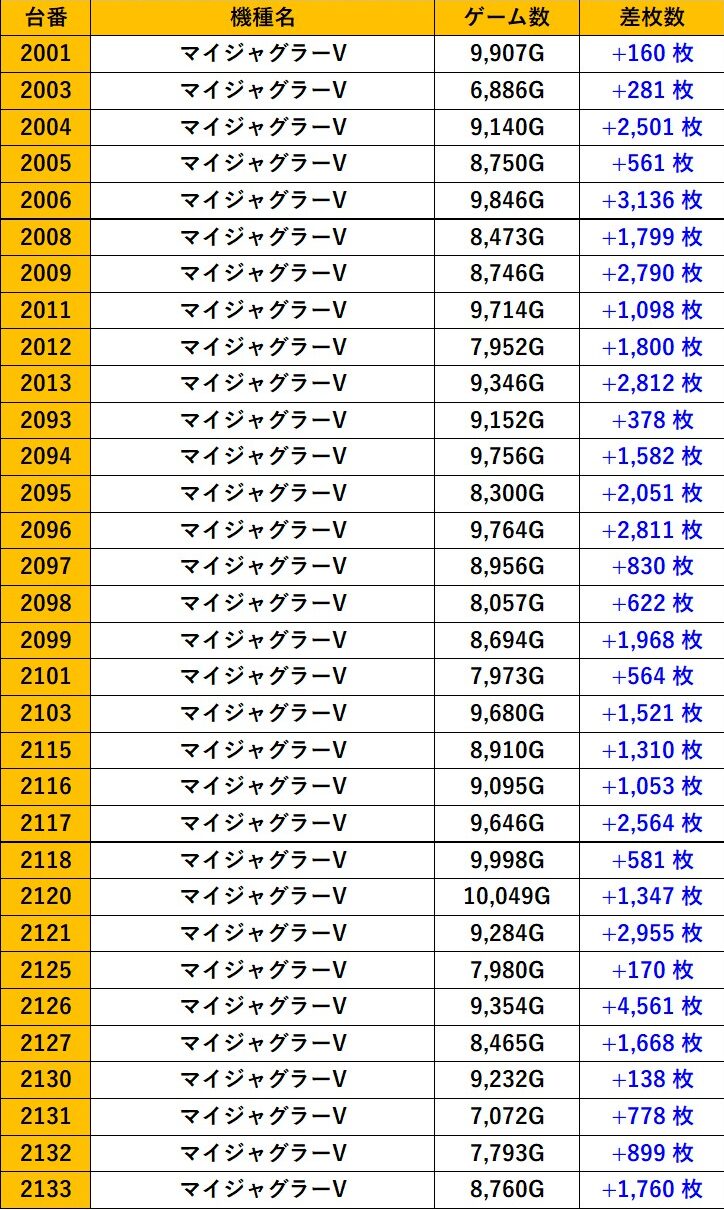 | 台番 | 機種名 | ゲーム数 | 差枚数 |
|---|---|---|---|
| 2001 | マイジャグラーV | 9,907G | +160 枚 |
| 2003 | マイジャグラーV | 6,886G | +281 枚 |
| 2004 | マイジャグラーV | 9,140G | +2,501 枚 |
| 2005 | マイジャグラーV | 8,750G | +561 枚 |
| 2006 | マイジャグラーV | 9,846G | +3,136 枚 |
| 2008 | マイジャグラーV | 8,473G | +1,799 枚 |
| 2009 | マイジャグラーV | 8,746G | +2,790 枚 |
| 2011 | マイジャグラーV | 9,714G | +1,098 枚 |
| 2012 | マイジャグラーV | 7,952G | +1,800 枚 |
| 2013 | マイジャグラーV | 9,346G | +2,812 枚 |
| 2093 | マイジャグラーV | 9,152G | +378 枚 |
| 2094 | マイジャグラーV | 9,756G | +1,582 枚 |
| 2095 | マイジャグラーV | 8,300G | +2,051 枚 |
| 2096 | マイジャグラーV | 9,764G | +2,811 枚 |
| 2097 | マイジャグラーV | 8,956G | +830 枚 |
| 2098 | マイジャグラーV | 8,057G | +622 枚 |
| 2099 | マイジャグラーV | 8,694G | +1,968 枚 |
| 2101 | マイジャグラーV | 7,973G | +564 枚 |
| 2103 | マイジャグラーV | 9,680G | +1,521 枚 |
| 2115 | マイジャグラーV | 8,910G | +1,310 枚 |
| 2116 | マイジャグラーV | 9,095G | +1,053 枚 |
| 2117 | マイジャグラーV | 9,646G | +2,564 枚 |
| 2118 | マイジャグラーV | 9,998G | +581 枚 |
| 2120 | マイジャグラーV | 10,049G | +1,347 枚 |
| 2121 | マイジャグラーV | 9,284G | +2,955 枚 |
| 2125 | マイジャグラーV | 7,980G | +170 枚 |
| 2126 | マイジャグラーV | 9,354G | +4,561 枚 |
| 2127 | マイジャグラーV | 8,465G | +1,668 枚 |
| 2130 | マイジャグラーV | 9,232G | +138 枚 |
| 2131 | マイジャグラーV | 7,072G | +778 枚 |
| 2132 | マイジャグラーV | 7,793G | +899 枚 |
| 2133 | マイジャグラーV | 8,760G | +1,760 枚 |